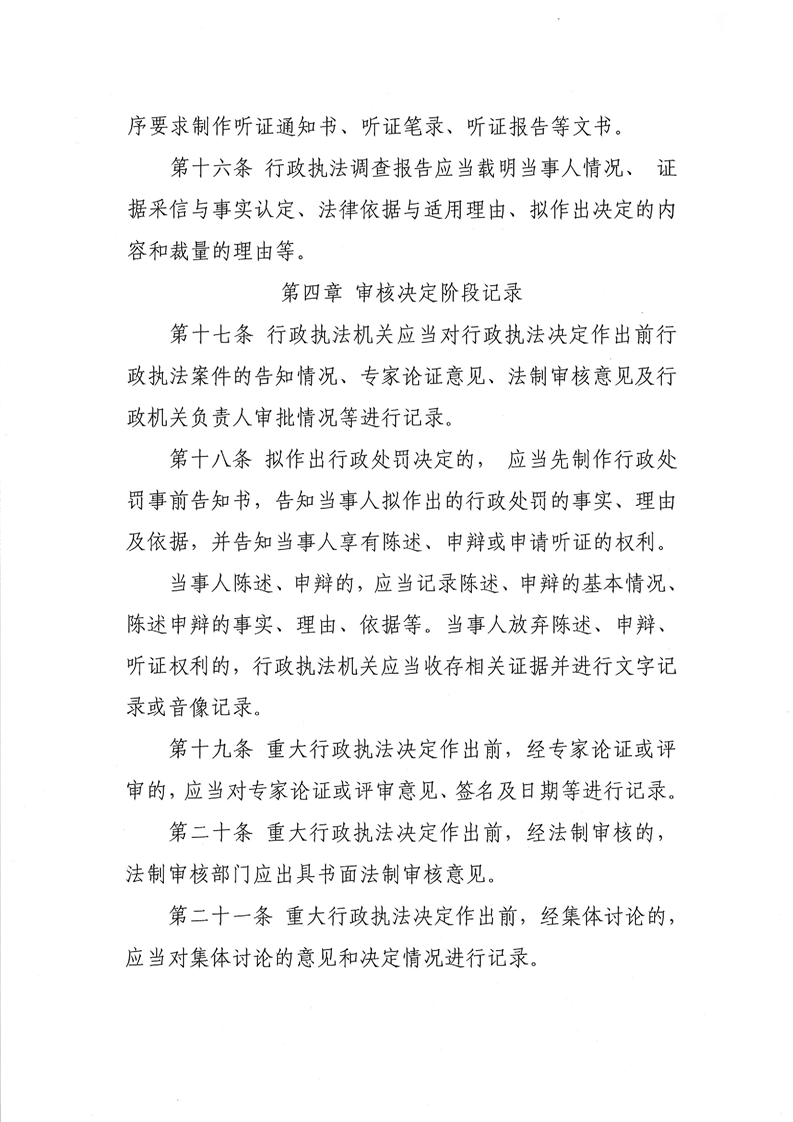 序要求制作听证通知书、听证笔录、听证报告等文书。

第十六条 行政执法调查报告应当载明当事人情况、 证据采信与事实认定、法律依据与适用理由、拟作出决定的内容和裁量的理由等。

第四章 审核决定阶段记录

第十七条 行政执法机关应当对行政执法决定作出前行政执法案件的告知情况、专家论证意见、法制审核意见及行政机关负责人审批情况等进行记录。

第十八条 拟作出行政处罚决定的， 应当先制作行政处罚事前告知书，告知当事人拟作出的行政处罚的事实、理由及依据，并告知当事人享有陈述、申辩或申请听证的权利。

当事人陈述、申辩的，应当记录陈述、申辩的基本情况、陈述申辩的事实、理由、依据等。当事人放弃陈述、申辩、听证权利的，行政执法机关应当收存相关证据并进行文字记录或音像记录。

第十九条 重大行政执法决定作出前，经专家论证或评审的，应当对专家论证或评审意见、签名及日期等进行记录。

第二十条 重大行政执法决定作出前，经法制审核的，法制审核部门应出具书面法制审核意见。

第二十一条 重大行政执法决定作出前，经集体讨论的，应当对集体讨论的意见和决定情况进行记录。